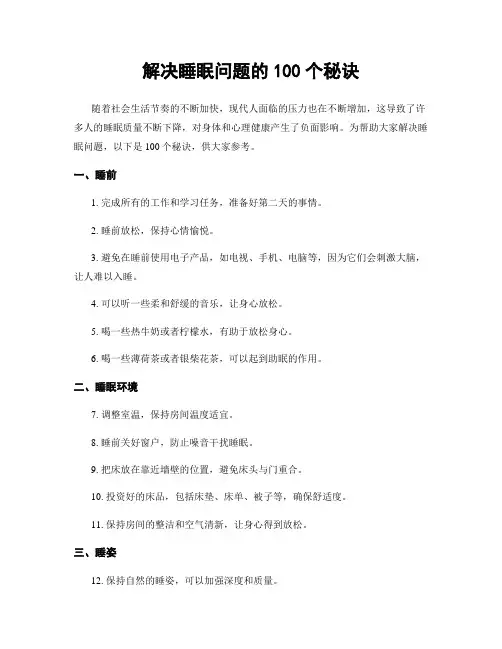 解决睡眠问题的 100 个秘诀

随着社会生活节奏的不断加快，现代人面临的压力也在不断增加，这导致了许多人的睡眠质量不断下降，对身体和心理健康产生了负面影响。为帮助大家解决睡眠问题，以下是 100 个秘诀，供大家参考。

一、睡前

1. 完成所有的工作和学习任务，准备好第二天的事情。

2. 睡前放松，保持心情愉悦。

3. 避免在睡前使用电子产品，如电视、手机、电脑等，因为它们会刺激大脑，让人难以入睡。

4. 可以听一些柔和舒缓的音乐，让身心放松。

5. 喝一些热牛奶或者柠檬水，有助于放松身心。

6. 喝一些薄荷茶或者银柴花茶，可以起到助眠的作用。

二、睡眠环境

7. 调整室温，保持房间温度适宜。

8. 睡前关好窗户，防止噪音干扰睡眠。

9. 把床放在靠近墙壁的位置，避免床头与门重合。

10. 投资好的床品，包括床垫、床单、被子等，确保舒适度。

11. 保持房间的整洁和空气清新，让身心得到放松。

三、睡姿

12. 保持自然的睡姿，可以加强深度和质量。